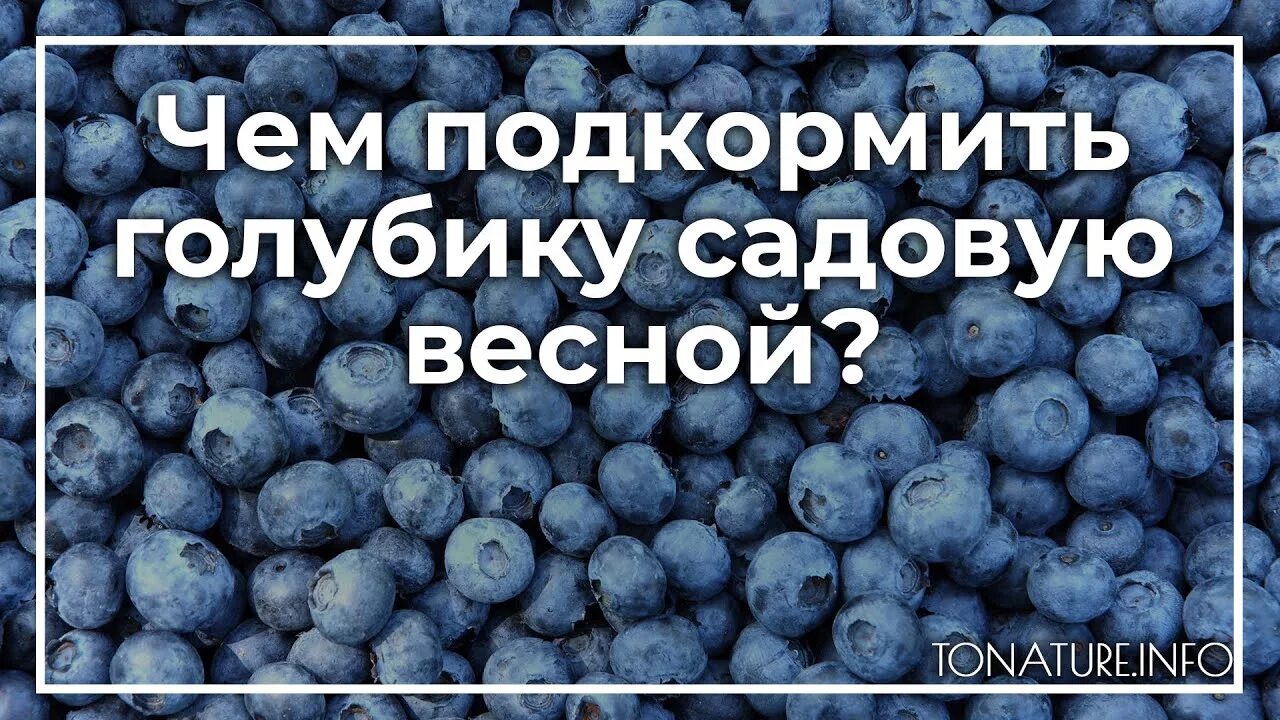 Чем подкормить голубику садовую весной?

TONATURE.INFO